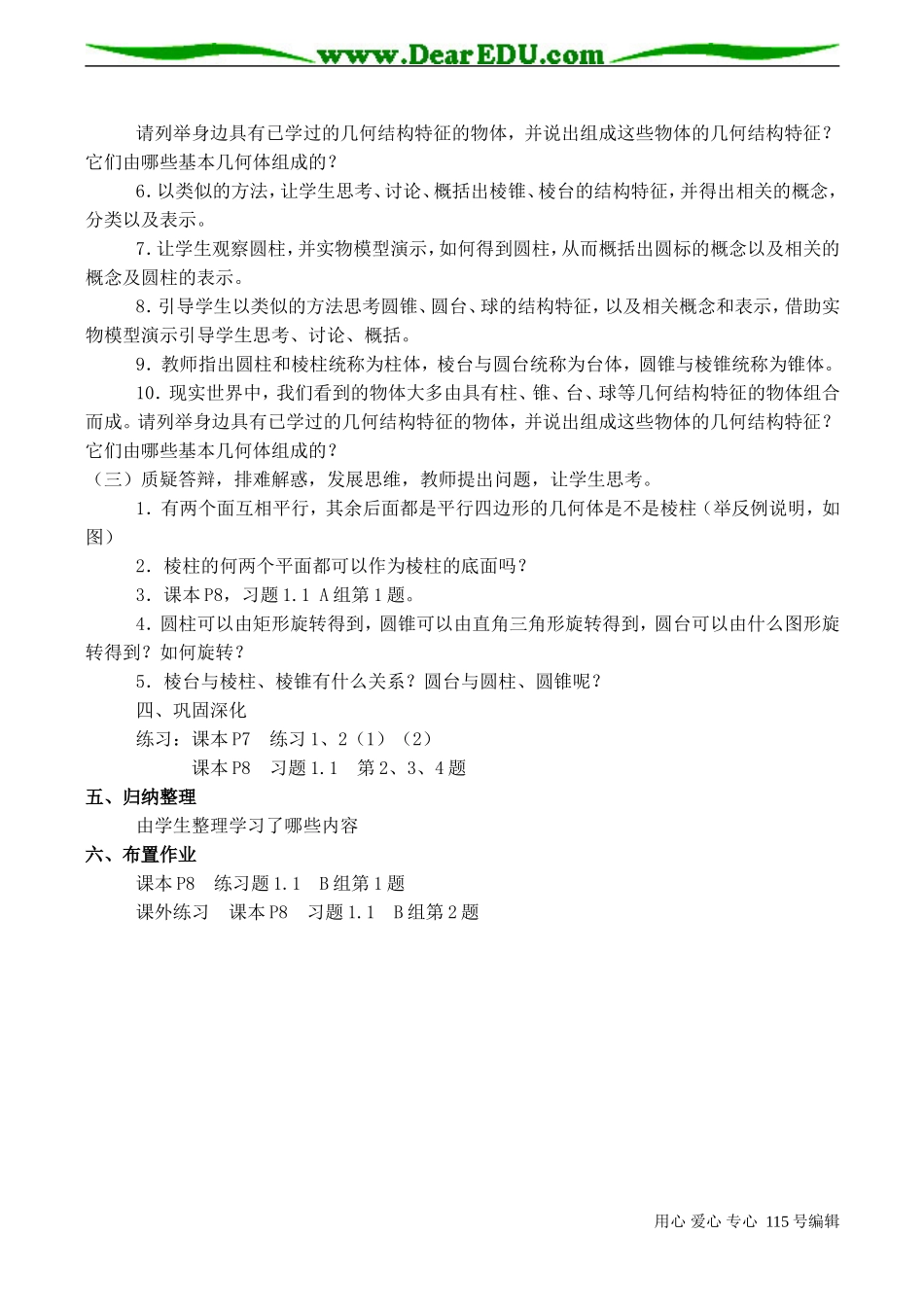 www.DearEDU.com

请列举身边具有已学过的几何结构特征的物体，并说出组成这些物体的几何结构特征？它们由哪些基本几何体组成的？

6.以类似的方法，让学生思考、讨论、概括出棱锥、棱台的结构特征，并得出相关的概念，分类以及表示。

7.让学生观察圆柱，并实物模型演示，如何得到圆柱，从而概括出圆标的概念以及相关的概念及圆柱的表示。

8.引导学生以类似的方法思考圆锥、圆台、球的结构特征，以及相关概念和表示，借助实物模型演示引导学生思考、讨论、概括。

9.教师指出圆柱和棱柱统称为柱体，棱台与圆台统称为台体，圆锥与棱锥统称为锥体。

10.现实世界中，我们看到的物体大多由具有柱、锥、台、球等几何结构特征的物体组合而成。请列举身边具有已学过的几何结构特征的物体，并说出组成这些物体的几何结构特征？它们由哪些基本几何体组成的？

（三）质疑答辩，排难解惑，发展思维，教师提出问题，让学生思考。

1.有两个面互相平行，其余后面都是平行四边形的几何体是不是棱柱（举反例说明，如图）

2.棱柱的何两个平面都可以作为棱柱的底面吗？

3.课本P8，习题1.1 A组第1题。

4.圆柱可以由矩形旋转得到，圆锥可以由直角三角形旋转得到，圆台可以由什么图形旋转得到？如何旋转？

5.棱台与棱柱、棱锥有什么关系？圆台与圆柱、圆锥呢？

四、巩固深化

练习：课本P7　练习1、2（1）（2）

课本P8　习题1.1　第2、3、4题

五、归纳整理

由学生整理学习了哪些内容

六、布置作业

课本P8　练习题1.1　B组第1题

课外练习　课本P8　习题1.1　B组第2题

用心 爱心 专心 115号编辑